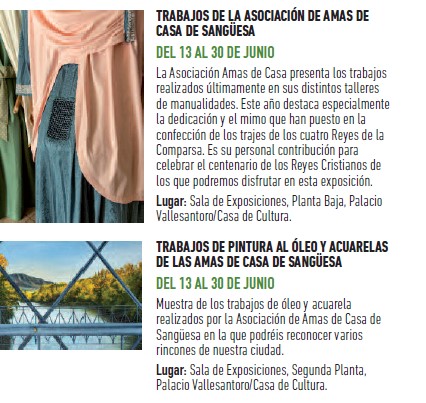 TRABAJOS DE LA ASOCIACIÓN DE AMAS DE CASA DE SANGÜESA

DEL 13 AL 30 DE JUNIO

La Asociación Amas de Casa presenta los trabajos realizados últimamente en sus distintos talleres de manualidades. Este año destaca especialmente la dedicación y el mimo que han puesto en la confección de los trajes de los cuatro Reyes de la Comparsa. Es su personal contribución para celebrar el centenario de los Reyes Cristianos de los que podremos disfrutar en esta exposición.

Lugar: Sala de Exposiciones, Planta Baja, Palacio Vallesantoro/Casa de Cultura.

TRABAJOS DE PINTURA AL ÓLEO Y ACUARELAS DE LAS AMAS DE CASA DE SANGÜESA

DEL 13 AL 30 DE JUNIO

Muestra de los trabajos de óleo y acuarela realizados por la Asociación de Amas de Casa de Sangüesa en la que podréis reconocer varios rincones de nuestra ciudad.

Lugar: Sala de Exposiciones, Segunda Planta, Palacio Vallesantoro/Casa de Cultura.